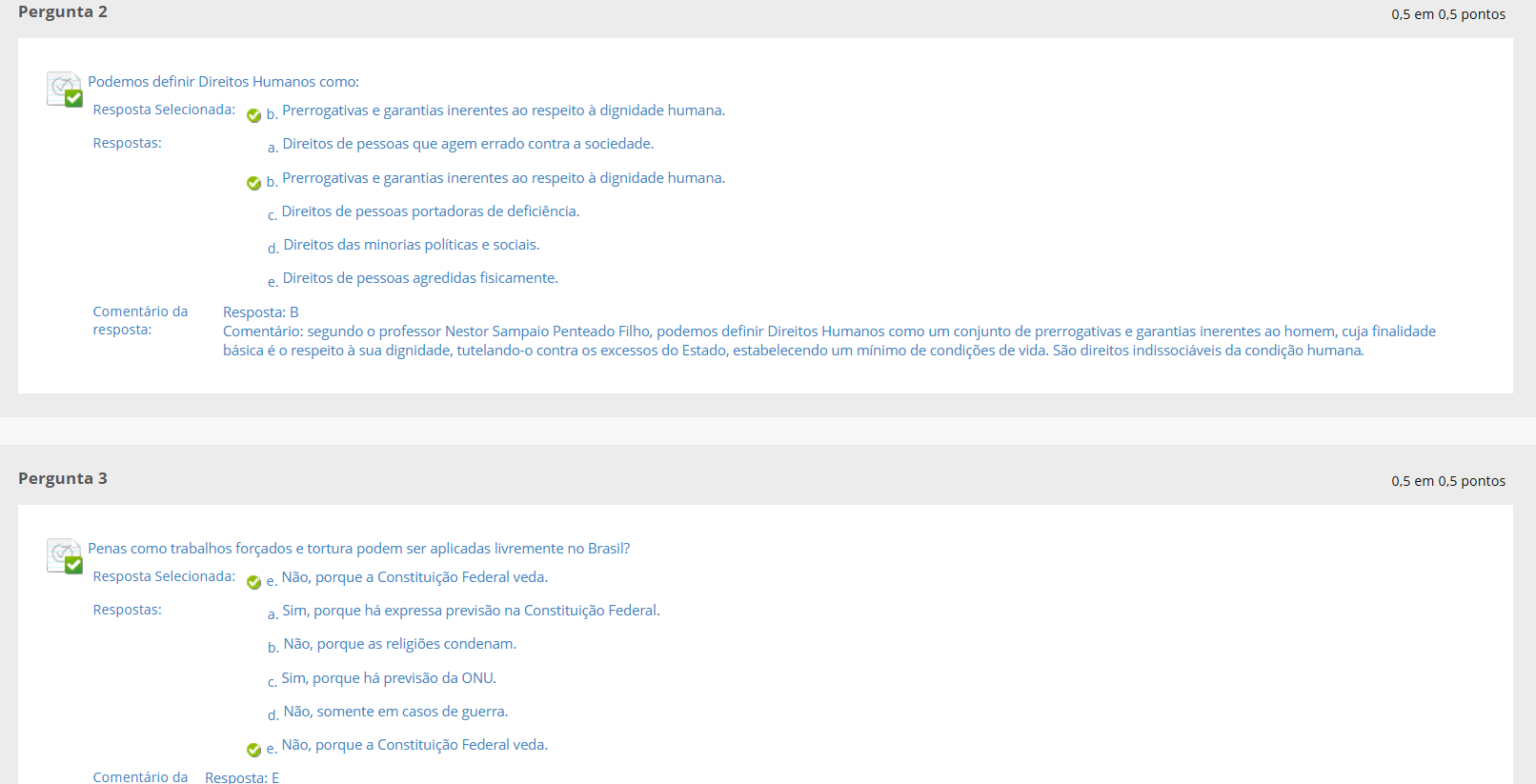 Pergunta 2

0,5 em 0,5 pontos

Podemos definir Direitos Humanos como:

Resposta Selecionada: b. Prerrogativas e garantias inerentes ao respeito à dignidade humana.

Respostas:

a. Direitos de pessoas que agem errado contra a sociedade.

b. Prerrogativas e garantias inerentes ao respeito à dignidade humana.

c. Direitos de pessoas portadoras de deficiência.

d. Direitos das minorias políticas e sociais.

e. Direitos de pessoas agredidas fisicamente.

Comentário da resposta:

Resposta: B
Comentário: segundo o professor Nestor Sampaio Penteado Filho, podemos definir Direitos Humanos como um conjunto de prerrogativas e garantias inerentes ao homem, cuja finalidade básica é o respeito à sua dignidade, tutelando-o contra os excessos do Estado, estabelecendo um mínimo de condições de vida. São direitos indissociáveis da condição humana.

Pergunta 3

0,5 em 0,5 pontos

Penas como trabalhos forçados e tortura podem ser aplicadas livremente no Brasil?

Resposta Selecionada: e. Não, porque a Constituição Federal veda.

Respostas:

a. Sim, porque há expressa previsão na Constituição Federal.

b. Não, porque as religiões condenam.

c. Sim, porque há previsão da ONU.

d. Não, somente em casos de guerra.

e. Não, porque a Constituição Federal veda.

Comentário da

Resposta: E